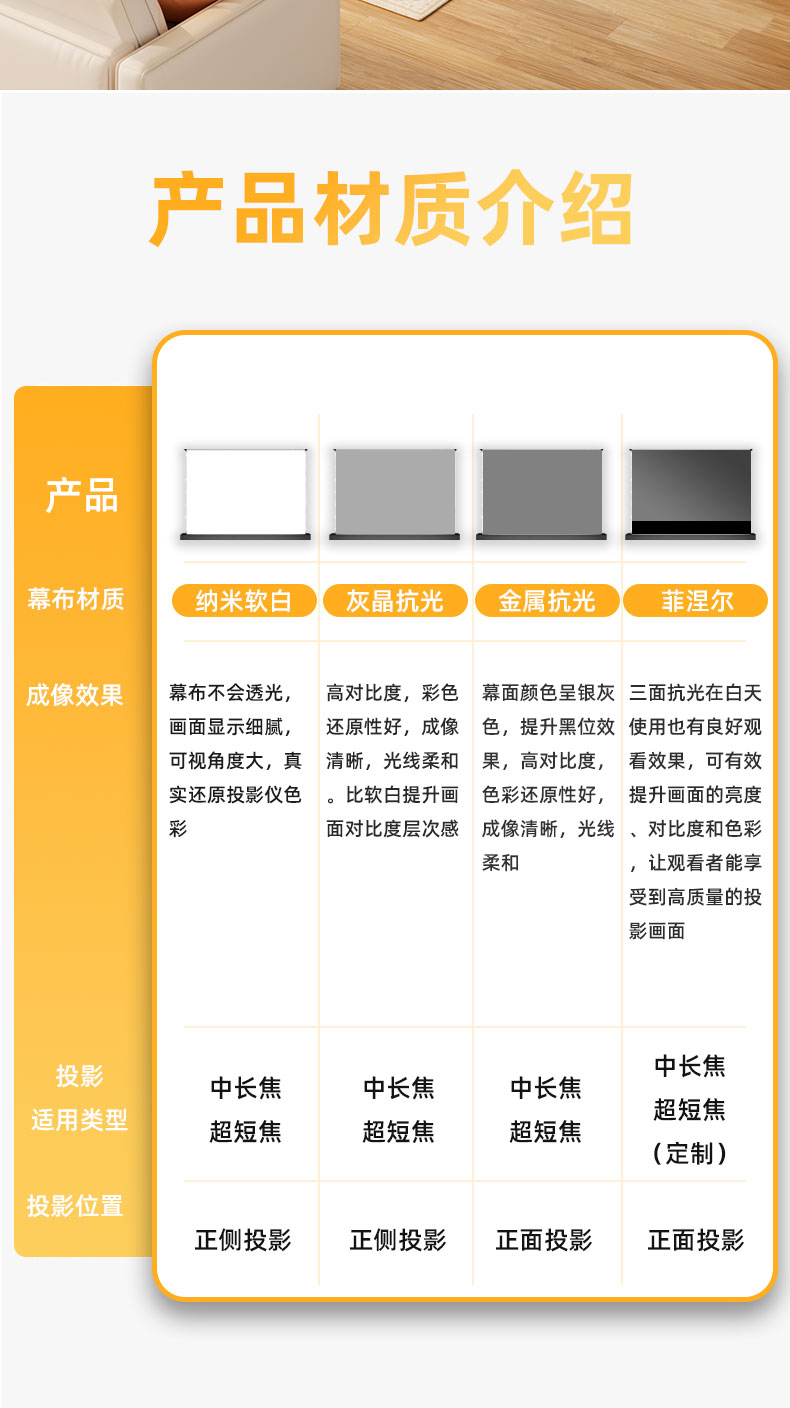 产品材质介绍

| 产品 | | | | |
|---|---|---|---|---|
| 幕布材质 | 纳米软白 | 灰晶抗光 | 金属抗光 | 菲涅尔 |
| 成像效果 | 幕布不会透光，画面显示细腻，可视角度大，真实还原投影仪色彩 | 高对比度，彩色还原性好，成像清晰，光线柔和。比软白提升画面对比度层次感 | 幕面颜色呈银灰色，提升黑位效果，高对比度，色彩还原性好，成像清晰，光线柔和 | 三面抗光在白天使用也有良好观看效果，可有效提升画面的亮度、对比度和色彩，让观看者能享受到高质量的投影画面 |
| 投影适用类型 | 中长焦 超短焦 | 中长焦 超短焦 | 中长焦 超短焦 | 中长焦 超短焦 （定制） |
| 投影位置 | 正侧投影 | 正侧投影 | 正面投影 | 正面投影 |